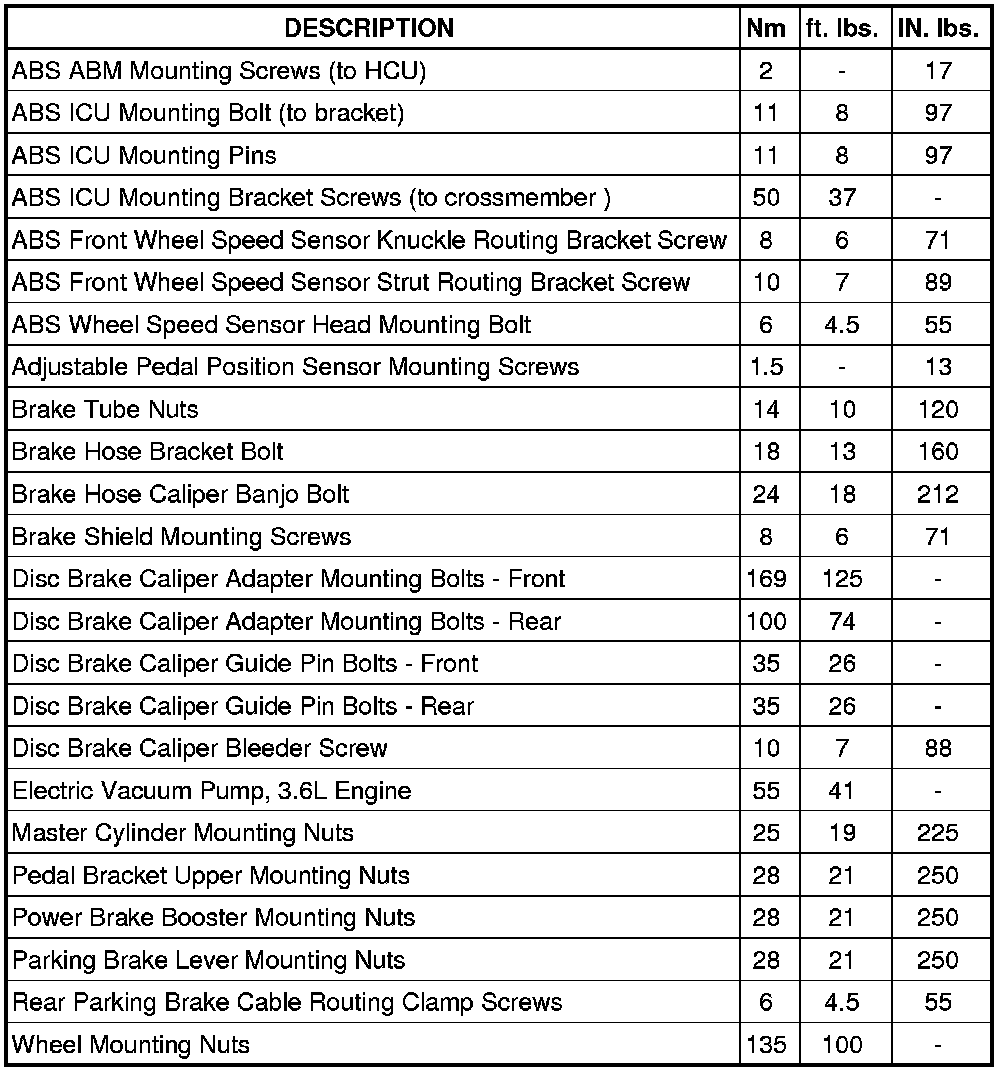 | DESCRIPTION | Nm | ft. lbs. | IN. lbs. |
|---|---|---|---|
| ABS ABM Mounting Screws (to HCU) | 2 | - | 17 |
| ABS ICU Mounting Bolt (to bracket) | 11 | 8 | 97 |
| ABS ICU Mounting Pins | 11 | 8 | 97 |
| ABS ICU Mounting Bracket Screws (to crossmember ) | 50 | 37 | - |
| ABS Front Wheel Speed Sensor Knuckle Routing Bracket Screw | 8 | 6 | 71 |
| ABS Front Wheel Speed Sensor Strut Routing Bracket Screw | 10 | 7 | 89 |
| ABS Wheel Speed Sensor Head Mounting Bolt | 6 | 4.5 | 55 |
| Adjustable Pedal Position Sensor Mounting Screws | 1.5 | - | 13 |
| Brake Tube Nuts | 14 | 10 | 120 |
| Brake Hose Bracket Bolt | 18 | 13 | 160 |
| Brake Hose Caliper Banjo Bolt | 24 | 18 | 212 |
| Brake Shield Mounting Screws | 8 | 6 | 71 |
| Disc Brake Caliper Adapter Mounting Bolts - Front | 169 | 125 | - |
| Disc Brake Caliper Adapter Mounting Bolts - Rear | 100 | 74 | - |
| Disc Brake Caliper Guide Pin Bolts - Front | 35 | 26 | - |
| Disc Brake Caliper Guide Pin Bolts - Rear | 35 | 26 | - |
| Disc Brake Caliper Bleeder Screw | 10 | 7 | 88 |
| Electric Vacuum Pump, 3.6L Engine | 55 | 41 | - |
| Master Cylinder Mounting Nuts | 25 | 19 | 225 |
| Pedal Bracket Upper Mounting Nuts | 28 | 21 | 250 |
| Power Brake Booster Mounting Nuts | 28 | 21 | 250 |
| Parking Brake Lever Mounting Nuts | 28 | 21 | 250 |
| Rear Parking Brake Cable Routing Clamp Screws | 6 | 4.5 | 55 |
| Wheel Mounting Nuts | 135 | 100 | - |